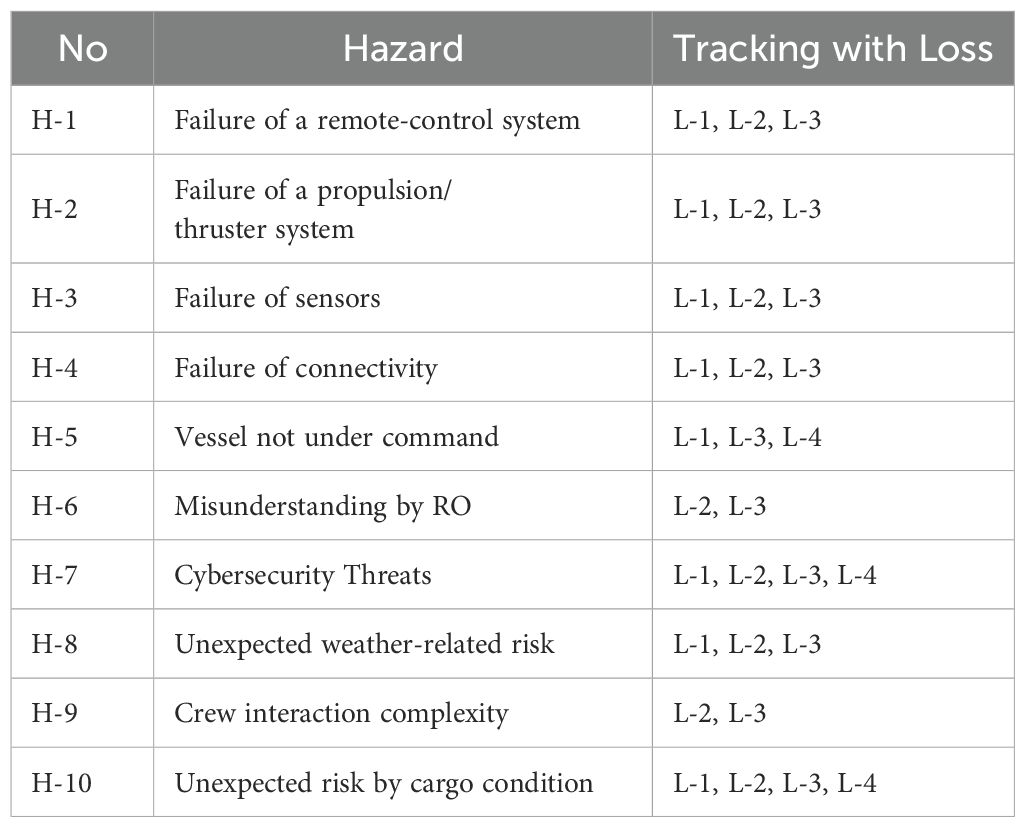 | No | Hazard | Tracking with Loss |
|---|---|---|
| H-1 | Failure of a remote-control system | L-1, L-2, L-3 |
| H-2 | Failure of a propulsion/ thruster system | L-1, L-2, L-3 |
| H-3 | Failure of sensors | L-1, L-2, L-3 |
| H-4 | Failure of connectivity | L-1, L-2, L-3 |
| H-5 | Vessel not under command | L-1, L-3, L-4 |
| H-6 | Misunderstanding by RO | L-2, L-3 |
| H-7 | Cybersecurity Threats | L-1, L-2, L-3, L-4 |
| H-8 | Unexpected weather-related risk | L-1, L-2, L-3 |
| H-9 | Crew interaction complexity | L-2, L-3 |
| H-10 | Unexpected risk by cargo condition | L-1, L-2, L-3, L-4 |